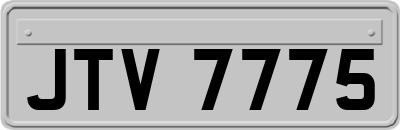 JTV 7775